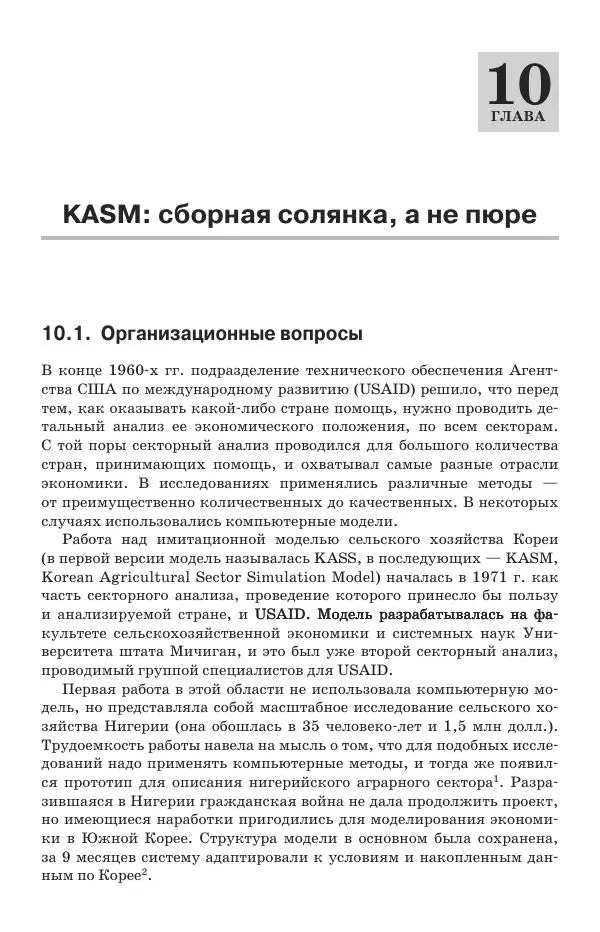 10
ГЛАВА

KASM: сборная солянка, а не пюре

10.1. Организационные вопросы

В конце 1960-х гг. подразделение технического обеспечения Агентства США по международному развитию (USAID) решило, что перед тем, как оказывать какой-либо стране помощь, нужно проводить детальный анализ ее экономического положения, по всем секторам. С той поры секторный анализ проводился для большого количества стран, принимающих помощь, и охватывал самые разные отрасли экономики. В исследованиях применялись различные методы — от преимущественно количественных до качественных. В некоторых случаях использовались компьютерные модели.

Работа над имитационной моделью сельского хозяйства Кореи (в первой версии модель называлась KASS, в последующих — KASM, Korean Agricultural Sector Simulation Model) началась в 1971 г. как часть секторного анализа, проведение которого принесло бы пользу и анализируемой стране, и USAID. Модель разрабатывалась на факультете сельскохозяйственной экономики и системных наук Университета штата Мичиган, и это был уже второй секторный анализ, проводимый группой специалистов для USAID.

Первая работа в этой области не использовала компьютерную модель, но представляла собой масштабное исследование сельского хозяйства Нигерии (она обошлась в 35 человеко-лет и 1,5 млн долл.). Трудоемкость работы навела на мысль о том, что для подобных исследований надо применять компьютерные методы, и тогда же появился прототип для описания нигерийского аграрного сектора$^1$. Разразившаяся в Нигерии гражданская война не дала продолжить проект, но имеющиеся наработки пригодились для моделирования экономики в Южной Корее. Структура модели в основном была сохранена, за 9 месяцев систему адаптировали к условиям и накопленным данным по Корее$^2$.